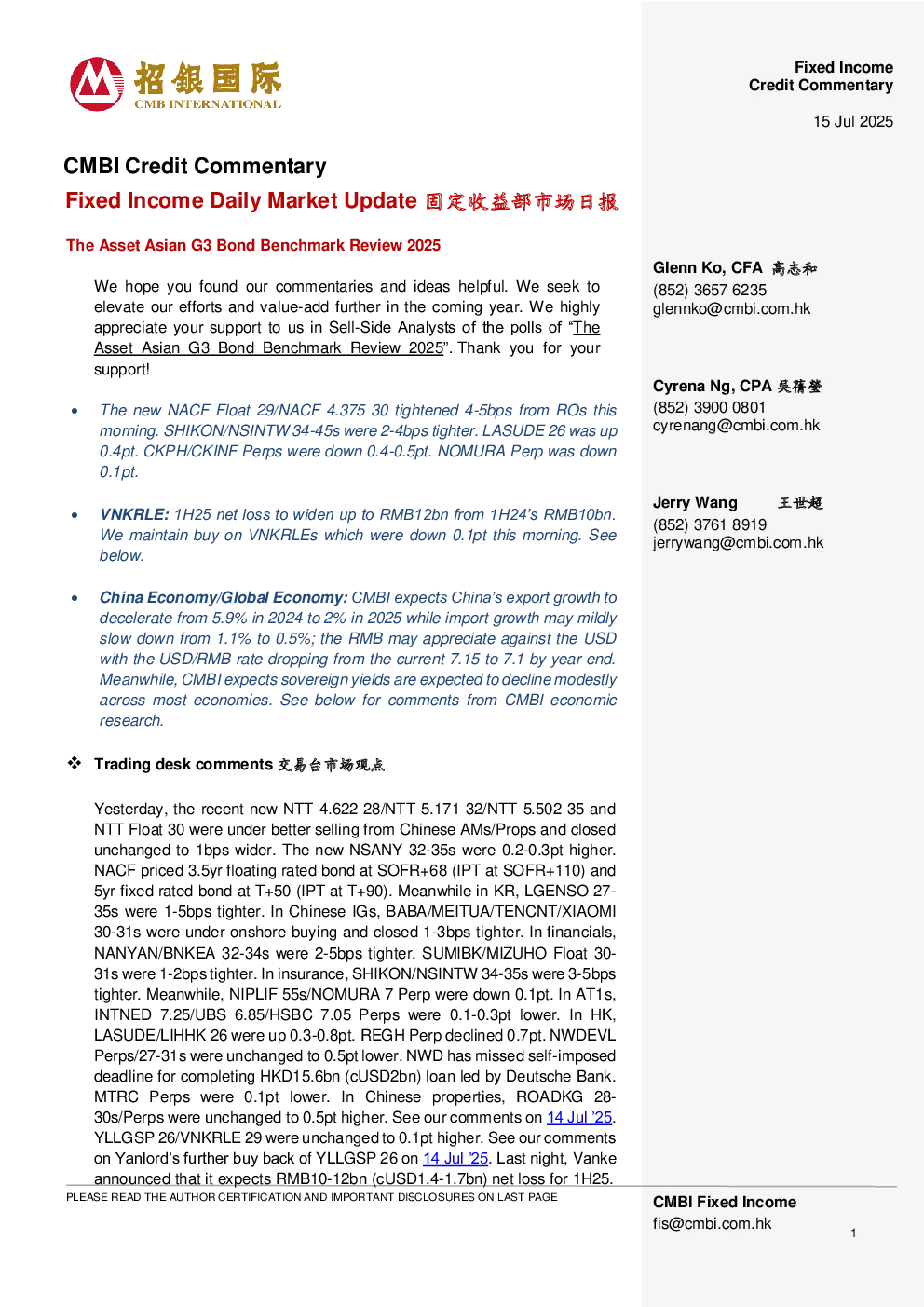 招银国际
CMB INTERNATIONAL

Fixed Income
Credit Commentary

15 Jul 2025

CMBI Credit Commentary

Fixed Income Daily Market Update 固定收益部市场日报

The Asset Asian G3 Bond Benchmark Review 2025

We hope you found our commentaries and ideas helpful. We seek to elevate our efforts and value-add further in the coming year. We highly appreciate your support to us in Sell-Side Analysts of the polls of "The Asset Asian G3 Bond Benchmark Review 2025". Thank you for your support!

• The new NACF Float 29/NACF 4.375 30 tightened 4-5bps from ROs this morning. SHIKON/NSINTW 34-45s were 2-4bps tighter. LASUDE 26 was up 0.4pt. CKPH/CKINF Perps were down 0.4-0.5pt. NOMURA Perp was down 0.1pt.

• VNKRLE: 1H25 net loss to widen up to RMB12bn from 1H24's RMB10bn. We maintain buy on VNKRLEs which were down 0.1pt this morning. See below.

• China Economy/Global Economy: CMBI expects China's export growth to decelerate from 5.9% in 2024 to 2% in 2025 while import growth may mildly slow down from 1.1% to 0.5%; the RMB may appreciate against the USD with the USD/RMB rate dropping from the current 7.15 to 7.1 by year end. Meanwhile, CMBI expects sovereign yields are expected to decline modestly across most economies. See below for comments from CMBI economic research.

❖ Trading desk comments 交易台市场观点

Yesterday, the recent new NTT 4.622 28/NTT 5.171 32/NTT 5.502 35 and NTT Float 30 were under better selling from Chinese AMs/Props and closed unchanged to 1bps wider. The new NSANY 32-35s were 0.2-0.3pt higher. NACF priced 3.5yr floating rated bond at SOFR+68 (IPT at SOFR+110) and 5yr fixed rated bond at T+50 (IPT at T+90). Meanwhile in KR, LGENSO 27-35s were 1-5bps tighter. In Chinese IGs, BABA/MEITUA/TENCNT/XIAOMI 30-31s were under onshore buying and closed 1-3bps tighter. In financials, NANYAN/BNKEA 32-34s were 2-5bps tighter. SUMIBK/MIZUHO Float 30-31s were 1-2bps tighter. In insurance, SHIKON/NSINTW 34-35s were 3-5bps tighter. Meanwhile, NIPLIF 55s/NOMURA 7 Perp were down 0.1pt. In AT1s, INTNED 7.25/UBS 6.85/HSBC 7.05 Perps were 0.1-0.3pt lower. In HK, LASUDE/LIHHK 26 were up 0.3-0.8pt. REGH Perp declined 0.7pt. NWDEVL Perps/27-31s were unchanged to 0.5pt lower. NWD has missed self-imposed deadline for completing HKD15.6bn (cUSD2bn) loan led by Deutsche Bank. MTRC Perps were 0.1pt lower. In Chinese properties, ROADKG 28-30s/Perps were unchanged to 0.5pt higher. See our comments on 14 Jul '25. YLLGSP 26/VNKRLE 29 were unchanged to 0.1pt higher. See our comments on Yanlord's further buy back of YLLGSP 26 on 14 Jul '25. Last night, Vanke announced that it expects RMB10-12bn (cUSD1.4-1.7bn) net loss for 1H25.

PLEASE READ THE AUTHOR CERTIFICATION AND IMPORTANT DISCLOSURES ON LAST PAGE

Glenn Ko, CFA 高志和
(852) 3657 6235
glennko@cmbi.com.hk

Cyrena Ng, CPA 吴蒨莹
(852) 3900 0801
cyrenang@cmbi.com.hk

Jerry Wang 王世超
(852) 3761 8919
jerrywang@cmbi.com.hk

CMBI Fixed Income
fis@cmbi.com.hk

1